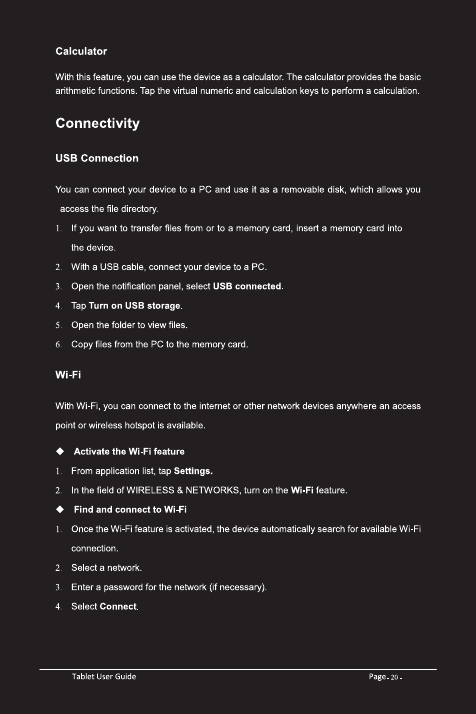 Calculator

With this feature, you can use the device as a calculator. The calculator provides the basic arithmetic functions. Tap the virtual numeric and calculation keys to perform a calculation.

Connectivity

USB Connection

You can connect your device to a PC and use it as a removable disk, which allows you access the file directory.

1. If you want to transfer files from or to a memory card, insert a memory card into the device.
2. With a USB cable, connect your device to a PC.
3. Open the notification panel, select USB connected.
4. Tap Turn on USB storage.
5. Open the folder to view files.
6. Copy files from the PC to the memory card.

Wi-Fi

With Wi-Fi, you can connect to the internet or other network devices anywhere an access point or wireless hotspot is available.

◆ Activate the Wi-Fi feature
1. From application list, tap Settings.
2. In the field of WIRELESS & NETWORKS, turn on the Wi-Fi feature.
◆ Find and connect to Wi-Fi
1. Once the Wi-Fi feature is activated, the device automatically search for available Wi-Fi connection.
2. Select a network.
3. Enter a password for the network (if necessary).
4. Select Connect.

Tablet User Guide Page - 20 -